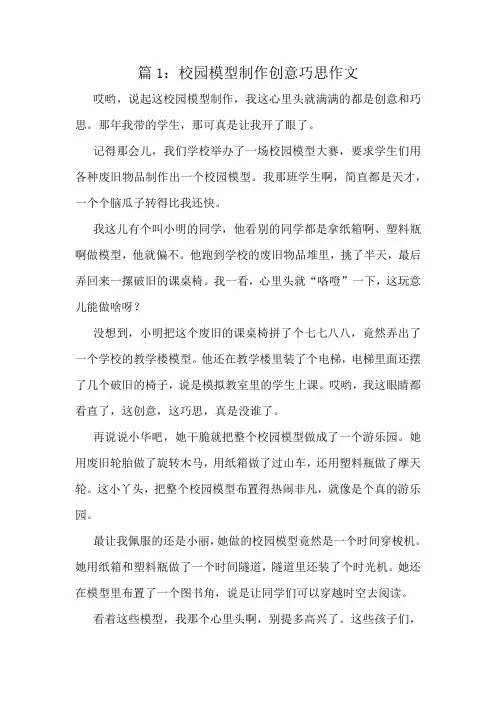 篇 1：校园模型制作创意巧思作文

哎哟，说起这校园模型制作，我这心里头就满满的都是创意和巧思。那年我带的学生，那可真是让我开了眼了。

记得那会儿，我们学校举办了一场校园模型大赛，要求学生们用各种废旧物品制作出一个校园模型。我那班学生啊，简直都是天才，一个个脑瓜子转得比我还快。

我这儿有个叫小明的同学，他看别的同学都是拿纸箱啊、塑料瓶啊做模型，他就偏不。他跑到学校的废旧物品堆里，挑了半天，最后弄回来一摞破旧的课桌椅。我一看，心里头就“咯噔”一下，这玩意儿能做啥呀？

没想到，小明把这个废旧的课桌椅拼了个七七八八，竟然弄出了一个学校的教学楼模型。他还在教学楼里装了个电梯，电梯里面还摆了几个破旧的椅子，说是模拟教室里的学生上课。哎哟，我这眼睛都看直了，这创意，这巧思，真是没谁了。

再说说小华吧，她干脆就把整个校园模型做成了一个游乐园。她用废旧轮胎做了旋转木马，用纸箱做了过山车，还用塑料瓶做了摩天轮。这小丫头，把整个校园模型布置得热闹非凡，就像是个真的游乐园。

最让我佩服的还是小丽，她做的校园模型竟然是一个时间穿梭机。她用纸箱和塑料瓶做了一个时间隧道，隧道里还装了个时光机。她还在模型里布置了一个图书角，说是让同学们可以穿越时空去阅读。

看着这些模型，我那个心里头啊，别提多高兴了。这些孩子们，